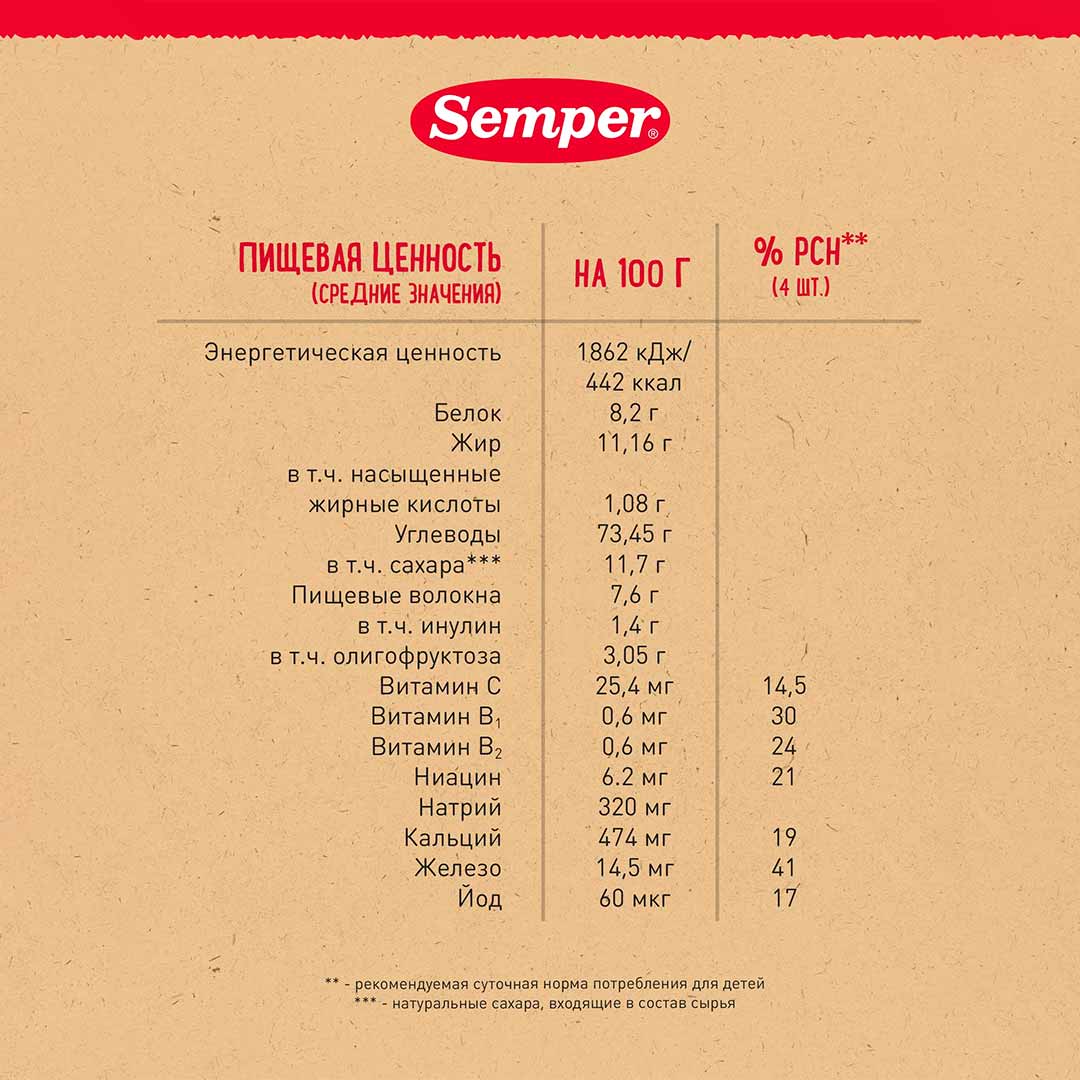 Semper®

| ПИЩЕВАЯ ЦЕННОСТЬ (СРЕДНИЕ ЗНАЧЕНИЯ) | НА 100 Г | % РСН** (4 ШТ.) |
|---|---|---|
| Энергетическая ценность | 1862 кДж/ 442 ккал | |
| Белок | 8,2 г | |
| Жир | 11,16 г | |
| в т.ч. насыщенные жирные кислоты | 1,08 г | |
| Углеводы | 73,45 г | |
| в т.ч. сахара*** | 11,7 г | |
| Пищевые волокна | 7,6 г | |
| в т.ч. инулин | 1,4 г | |
| в т.ч. олигофруктоза | 3,05 г | |
| Витамин С | 25,4 мг | 14,5 |
| Витамин $B_1$ | 0,6 мг | 30 |
| Витамин $B_2$ | 0,6 мг | 24 |
| Ниацин | 6.2 мг | 21 |
| Натрий | 320 мг | |
| Кальций | 474 мг | 19 |
| Железо | 14,5 мг | 41 |
| Йод | 60 мкг | 17 |

** - рекомендуемая суточная норма потребления для детей
*** - натуральные сахара, входящие в состав сырья